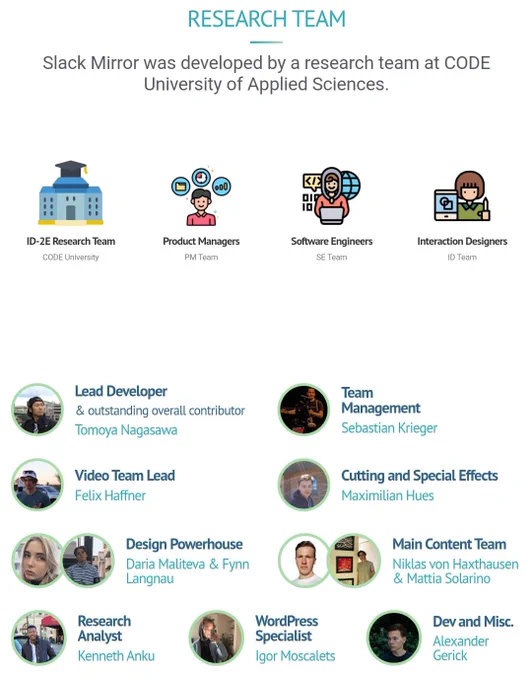 RESEARCH TEAM

Slack Mirror was developed by a research team at CODE University of Applied Sciences.

ID-2E Research Team
CODE University

Product Managers
PM Team

Software Engineers
SE Team

Interaction Designers
ID Team

Lead Developer
& outstanding overall contributor
Tomoya Nagasawa

Team Management
Sebastian Krieger

Video Team Lead
Felix Haffner

Cutting and Special Effects
Maximilian Hues

Design Powerhouse
Daria Maliteva & Fynn Langnau

Main Content Team
Niklas von Haxthausen & Mattia Solarino

Research Analyst
Kenneth Anku

WordPress Specialist
Igor Moscalets

Dev and Misc.
Alexander Gerick